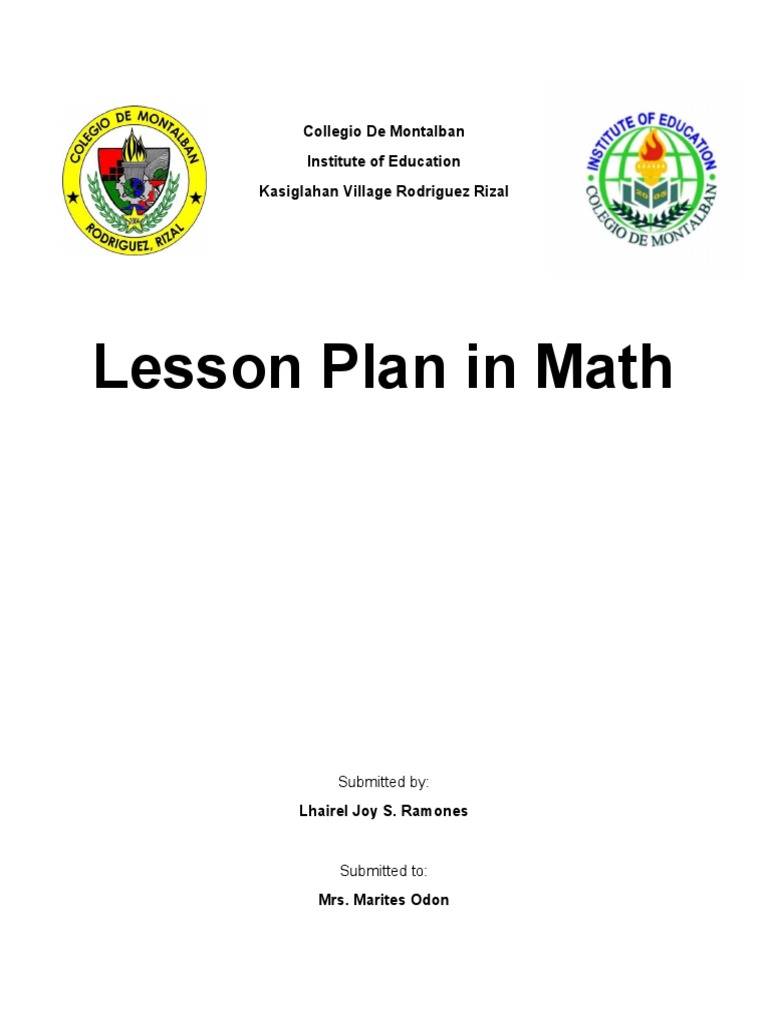 COLEGIO DE MONTALBAN
RODRIGUEZ, RIZAL

Collegio De Montalban
Institute of Education
Kasiglahan Village Rodriguez Rizal

INSTITUTE OF EDUCATION
COLEGIO DE MONTALBAN

Lesson Plan in Math

Submitted by:
Lhairel Joy S. Ramones

Submitted to:
Mrs. Marites Odon